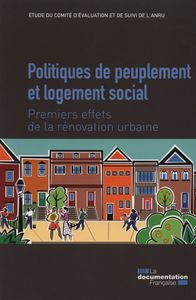 ÉTUDE DU COMITÉ D'ÉVALUATION ET DE SUIVI DE L'ANRU

Politiques de peuplement et logement social

Premiers effets de la rénovation urbaine

La documentation Française